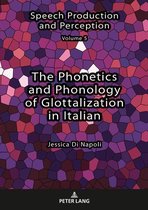 Speech Production and Perception

Volume 5

The Phonetics and Phonology of Glottalization in Italian

Jessica Di Napoli

PETER LANG